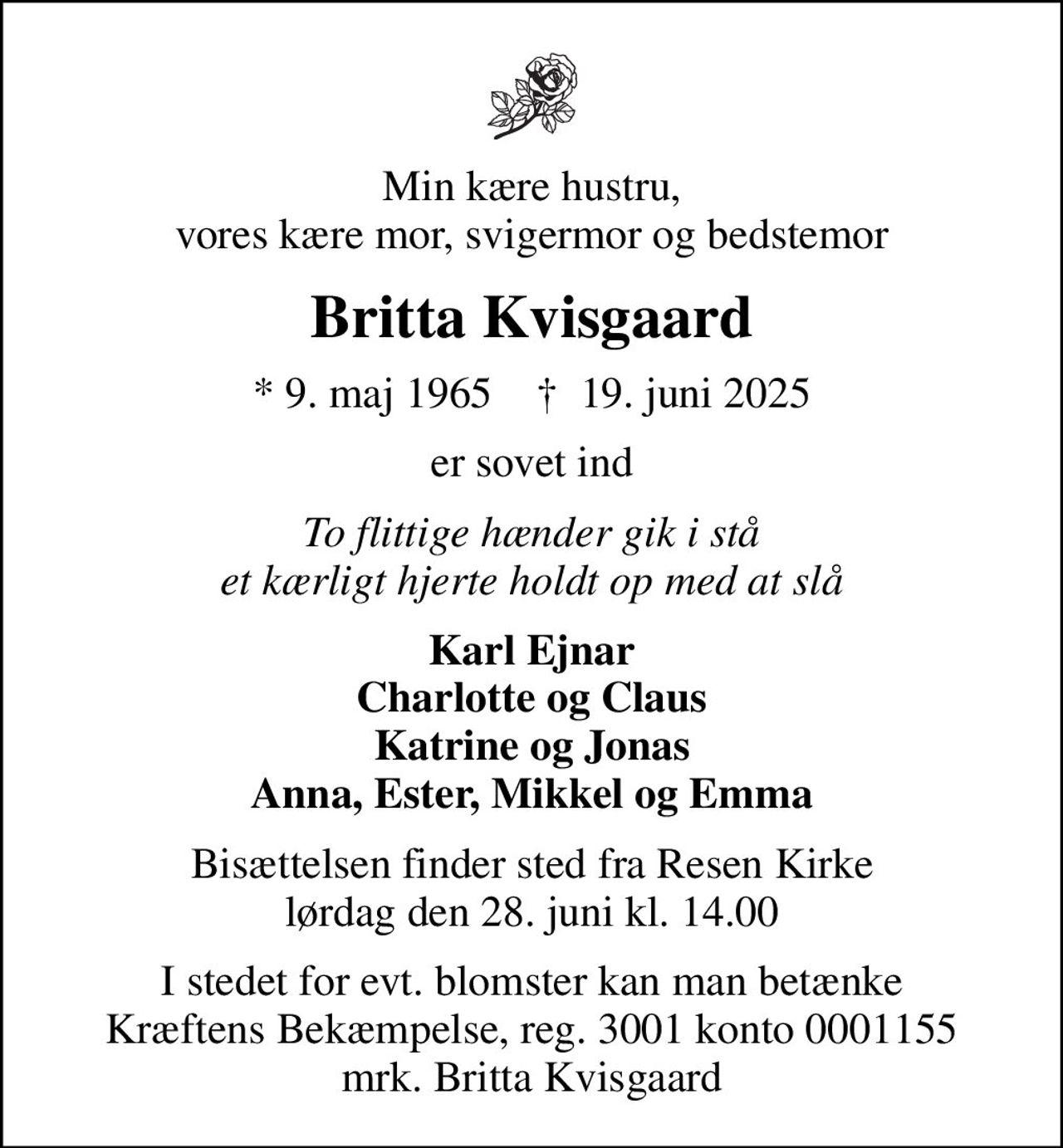 Min kære hustru,
vores kære mor, svigermor og bedstemor

Britta Kvisgaard

* 9. maj 1965 † 19. juni 2025

er sovet ind

To flittige hænder gik i stå
et kærligt hjerte holdt op med at slå

Karl Ejnar
Charlotte og Claus
Katrine og Jonas
Anna, Ester, Mikkel og Emma

Bisættelsen finder sted fra Resen Kirke
lørdag den 28. juni kl. 14.00

I stedet for evt. blomster kan man betænke
Kræftens Bekæmpelse, reg. 3001 konto 0001155
mrk. Britta Kvisgaard